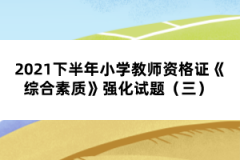 2021下半年小学教师资格证《综合素质》强化试题（三）